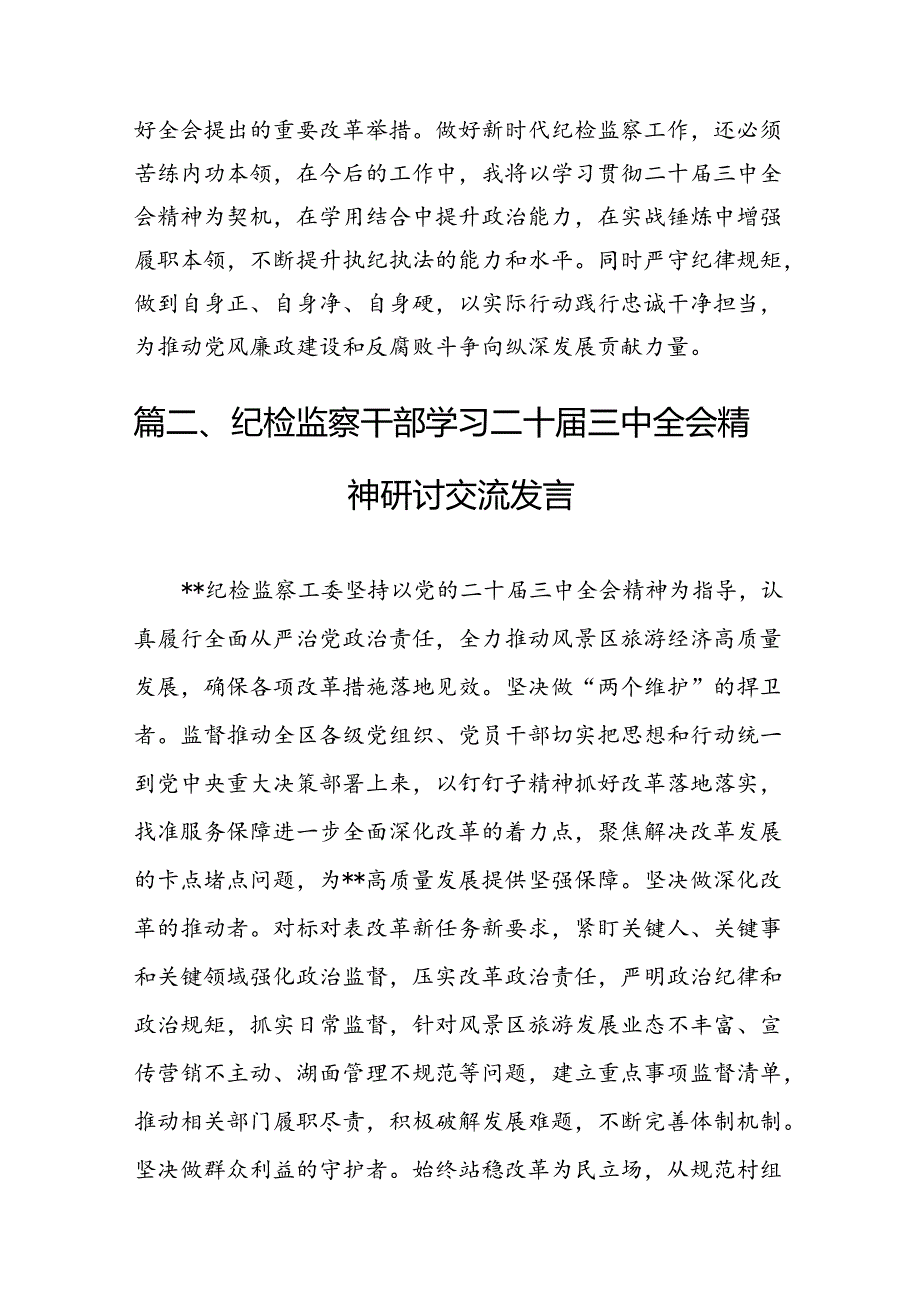 好全会提出的重要改革举措。做好新时代纪检监察工作，还必须苦练内功本领，在今后的工作中，我将以学习贯彻二十届三中全会精神为契机，在学用结合中提升政治能力，在实战锤炼中增强履职本领，不断提升执纪执法的能力和水平。同时严守纪律规矩，做到自身正、自身净、自身硬，以实际行动践行忠诚干净担当，为推动党风廉政建设和反腐败斗争向纵深发展贡献力量。

篇二、纪检监察干部学习二十届三中全会精神研讨交流发言

**纪检监察工委坚持以党的二十届三中全会精神为指导，认真履行全面从严治党政治责任，全力推动风景区旅游经济高质量发展，确保各项改革措施落地见效。坚决做“两个维护”的捍卫者。监督推动全区各级党组织、党员干部切实把思想和行动统一到党中央重大决策部署上来，以钉钉子精神抓好改革落地落实，找准服务保障进一步全面深化改革的着力点，聚焦解决改革发展的卡点堵点问题，为**高质量发展提供坚强保障。坚决做深化改革的推动者。对标对表改革新任务新要求，紧盯关键人、关键事和关键领域强化政治监督，压实改革政治责任，严明政治纪律和政治规矩，抓实日常监督，针对风景区旅游发展业态不丰富、宣传营销不主动、湖面管理不规范等问题，建立重点事项监督清单，推动相关部门履职尽责，积极破解发展难题，不断完善体制机制。坚决做群众利益的守护者。始终站稳改革为民立场，从规范村组